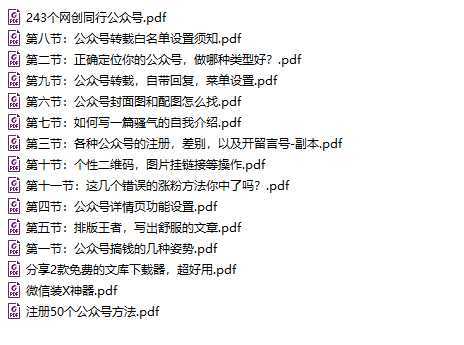 243个网创同行公众号.pdf
第八节：公众号转载白名单设置须知.pdf
第二节：正确定位你的公众号，做哪种类型好？.pdf
第九节：公众号转载，自带回复，菜单设置.pdf
第六节：公众号封面图和配图怎么找.pdf
第七节：如何写一篇骚气的自我介绍.pdf
第三节：各种公众号的注册，差别，以及开留言号-副本.pdf
第十节：个性二维码，图片挂链接等操作.pdf
第十一节：这几个错误的涨粉方法你中了吗？.pdf
第四节：公众号详情页功能设置.pdf
第五节：排版王者，写出舒服的文章.pdf
第一节：公众号搞钱的几种姿势.pdf
分享2款免费的文库下载器，超好用.pdf
微信装X神器.pdf
注册50个公众号方法.pdf